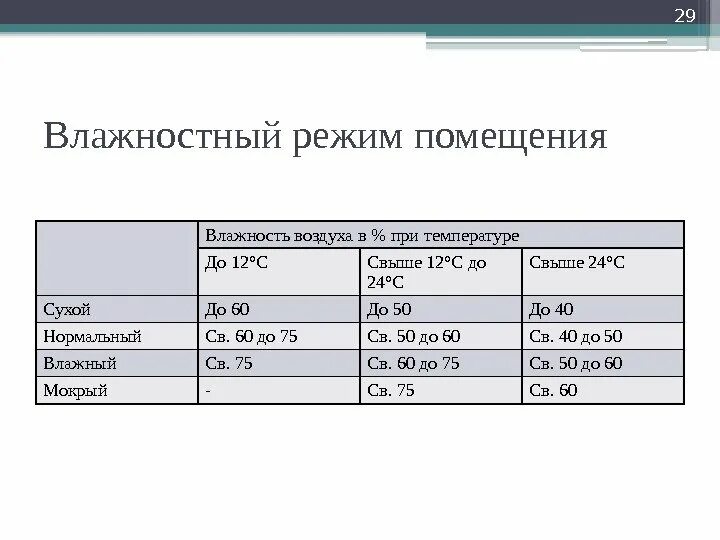 29

Влажностный режим помещения

| | Влажность воздуха в % при температуре | | |
|---|---|---|---|
| | До 12°С | Свыше 12°С до 24°С | Свыше 24°С |
| Сухой | До 60 | До 50 | До 40 |
| Нормальный | Св. 60 до 75 | Св. 50 до 60 | Св. 40 до 50 |
| Влажный | Св. 75 | Св. 60 до 75 | Св. 50 до 60 |
| Мокрый | - | Св. 75 | Св. 60 |